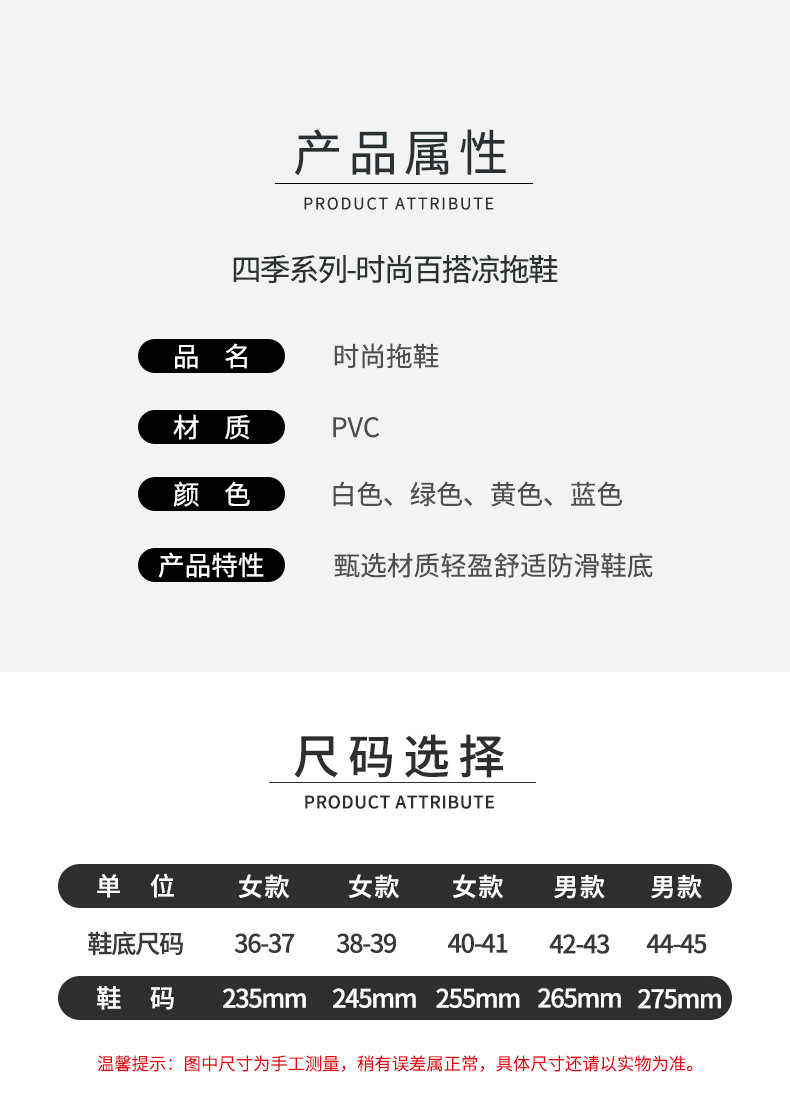 产品属性

PRODUCT ATTRIBUTE

四季系列-时尚百搭凉拖鞋

品 名 时尚拖鞋

材 质 PVC

颜 色 白色、绿色、黄色、蓝色

产品特性 甄选材质轻盈舒适防滑鞋底

尺码选择

PRODUCT ATTRIBUTE

| 单 位 | 女款 | 女款 | 女款 | 男款 | 男款 |
|---|---|---|---|---|---|
| 鞋底尺码 | 36-37 | 38-39 | 40-41 | 42-43 | 44-45 |
| 鞋 码 | 235mm | 245mm | 255mm | 265mm | 275mm |

温馨提示：图中尺寸为手工测量，稍有误差属正常，具体尺寸还请以实物为准。